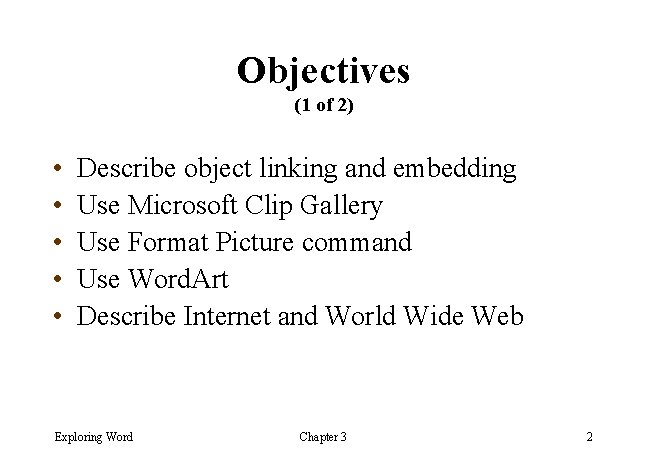 Objectives
(1 of 2)

• Describe object linking and embedding
• Use Microsoft Clip Gallery
• Use Format Picture command
• Use WordArt
• Describe Internet and World Wide Web

Exploring Word Chapter 3 2